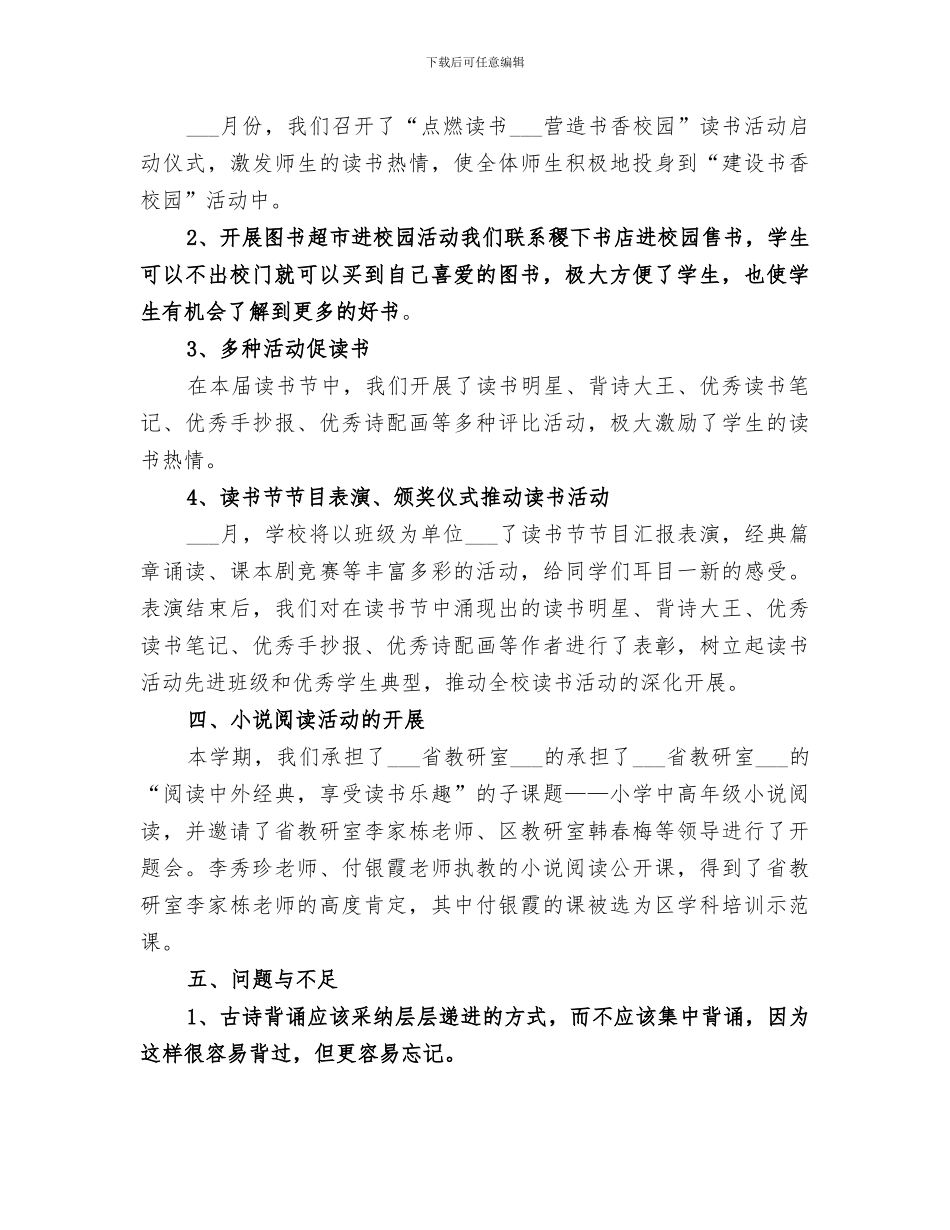 下载后可任意编辑

___月份，我们召开了“点燃读书___营造书香校园”读书活动启动仪式，激发师生的读书热情，使全体师生积极地投身到“建设书香校园”活动中。

2、开展图书超市进校园活动我们联系稷下书店进校园售书，学生可以不出校门就可以买到自己喜爱的图书，极大方便了学生，也使学生有机会了解到更多的好书。

3、多种活动促读书

在本届读书节中，我们开展了读书明星、背诗大王、优秀读书笔记、优秀手抄报、优秀诗配画等多种评比活动，极大激励了学生的读书热情。

4、读书节节目表演、颁奖仪式推动读书活动

___月，学校将以班级为单位___了读书节节目汇报表演，经典篇章诵读、课本剧竞赛等丰富多彩的活动，给同学们耳目一新的感受。表演结束后，我们对在读书节中涌现出的读书明星、背诗大王、优秀读书笔记、优秀手抄报、优秀诗配画等作者进行了表彰，树立起读书活动先进班级和优秀学生典型，推动全校读书活动的深化开展。

四、小说阅读活动的开展

本学期，我们承担了___省教研室___的承担了___省教研室___的“阅读中外经典，享受读书乐趣”的子课题——小学中高年级小说阅读，并邀请了省教研室李家栋老师、区教研室韩春梅等领导进行了开题会。李秀珍老师、付银霞老师执教的小说阅读公开课，得到了省教研室李家栋老师的高度肯定，其中付银霞的课被选为区学科培训示范课。

五、问题与不足

1、古诗背诵应该采纳层层递进的方式，而不应该集中背诵，因为这样很容易背过，但更容易忘记。